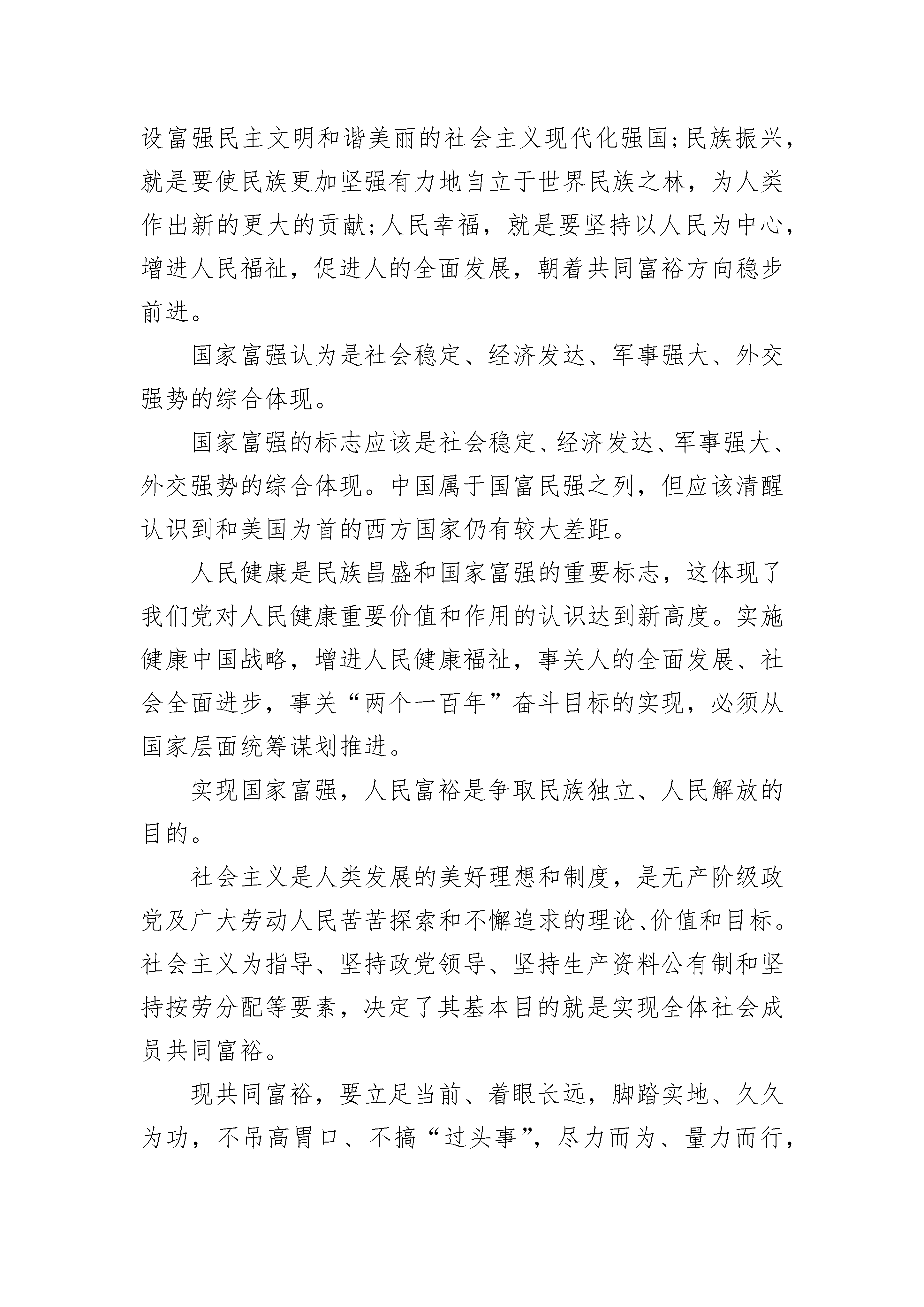 设富强民主文明和谐美丽的社会主义现代化强国;民族振兴，就是要使民族更加坚强有力地自立于世界民族之林，为人类作出新的更大的贡献;人民幸福，就是要坚持以人民为中心，增进人民福祉，促进人的全面发展，朝着共同富裕方向稳步前进。

国家富强认为是社会稳定、经济发达、军事强大、外交强势的综合体现。

国家富强的标志应该是社会稳定、经济发达、军事强大、外交强势的综合体现。中国属于国富民强之列，但应该清醒认识到和美国为首的西方国家仍有较大差距。

人民健康是民族昌盛和国家富强的重要标志，这体现了我们党对人民健康重要价值和作用的认识达到新高度。实施健康中国战略，增进人民健康福祉，事关人的全面发展、社会全面进步，事关“两个一百年”奋斗目标的实现，必须从国家层面统筹谋划推进。

实现国家富强，人民富裕是争取民族独立、人民解放的目的。

社会主义是人类发展的美好理想和制度，是无产阶级政党及广大劳动人民苦苦探索和不懈追求的理论、价值和目标。社会主义为指导、坚持政党领导、坚持生产资料公有制和坚持按劳分配等要素，决定了其基本目的就是实现全体社会成员共同富裕。

现共同富裕，要立足当前、着眼长远，脚踏实地、久久为功，不吊高胃口、不搞“过头事”，尽力而为、量力而行，